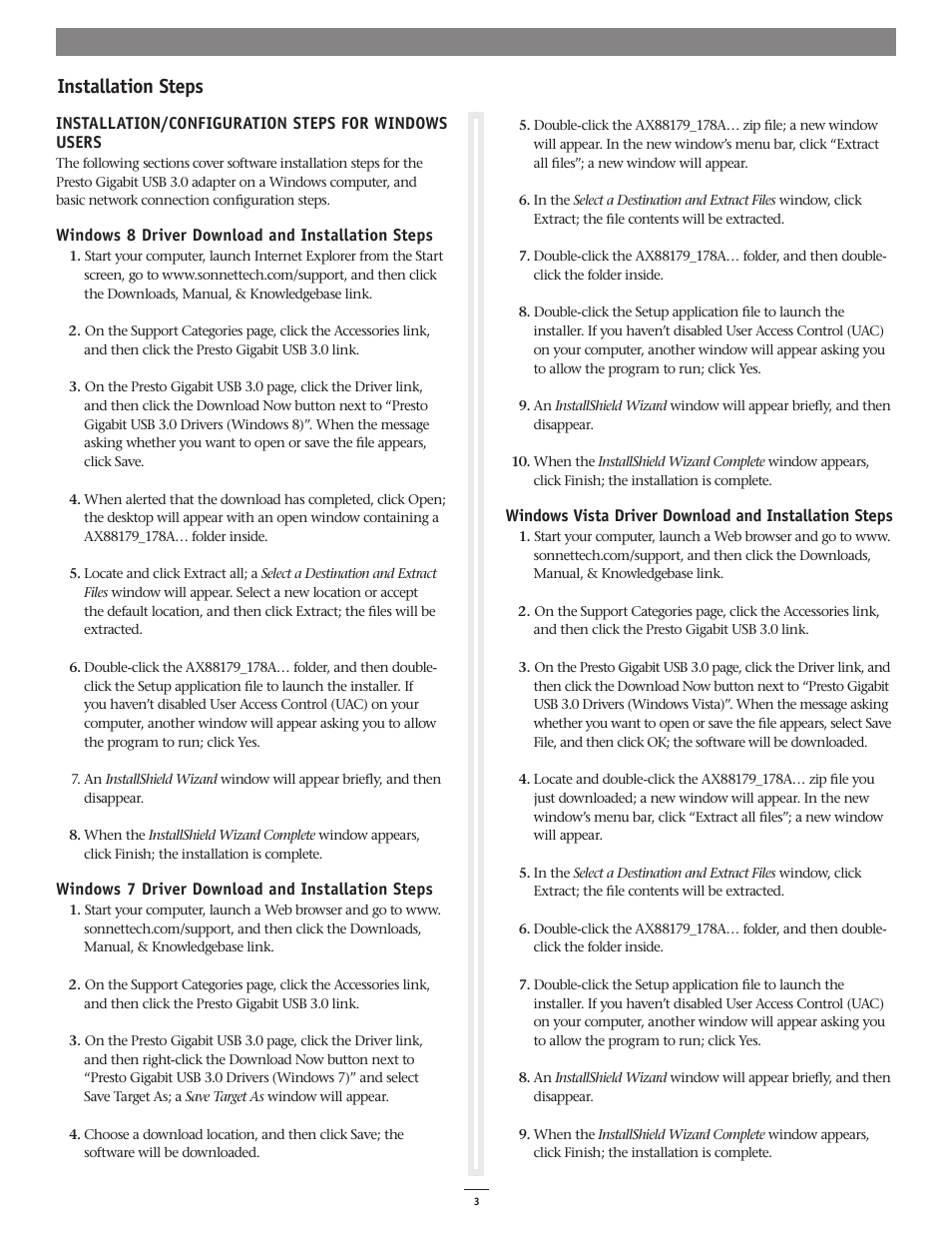 Installation Steps

INSTALLATION/CONFIGURATION STEPS FOR WINDOWS USERS
The following sections cover software installation steps for the Presto Gigabit USB 3.0 adapter on a Windows computer, and basic network connection configuration steps.

Windows 8 Driver Download and Installation Steps
1. Start your computer, launch Internet Explorer from the Start screen, go to www.sonnettech.com/support, and then click the Downloads, Manual, & Knowledgebase link.

2. On the Support Categories page, click the Accessories link, and then click the Presto Gigabit USB 3.0 link.

3. On the Presto Gigabit USB 3.0 page, click the Driver link, and then click the Download Now button next to “Presto Gigabit USB 3.0 Drivers (Windows 8)”. When the message asking whether you want to open or save the file appears, click Save.

4. When alerted that the download has completed, click Open; the desktop will appear with an open window containing a AX88179_178A… folder inside.

5. Locate and click Extract all; a Select a Destination and Extract Files window will appear. Select a new location or accept the default location, and then click Extract; the files will be extracted.

6. Double-click the AX88179_178A… folder, and then double-click the Setup application file to launch the installer. If you haven’t disabled User Access Control (UAC) on your computer, another window will appear asking you to allow the program to run; click Yes.

7. An InstallShield Wizard window will appear briefly, and then disappear.

8. When the InstallShield Wizard Complete window appears, click Finish; the installation is complete.

Windows 7 Driver Download and Installation Steps
1. Start your computer, launch a Web browser and go to www.sonnettech.com/support, and then click the Downloads, Manual, & Knowledgebase link.

2. On the Support Categories page, click the Accessories link, and then click the Presto Gigabit USB 3.0 link.

3. On the Presto Gigabit USB 3.0 page, click the Driver link, and then right-click the Download Now button next to “Presto Gigabit USB 3.0 Drivers (Windows 7)” and select Save Target As; a Save Target As window will appear.

4. Choose a download location, and then click Save; the software will be downloaded.

5. Double-click the AX88179_178A… zip file; a new window will appear. In the new window’s menu bar, click “Extract all files”; a new window will appear.

6. In the Select a Destination and Extract Files window, click Extract; the file contents will be extracted.

7. Double-click the AX88179_178A… folder, and then double-click the folder inside.

8. Double-click the Setup application file to launch the installer. If you haven’t disabled User Access Control (UAC) on your computer, another window will appear asking you to allow the program to run; click Yes.

9. An InstallShield Wizard window will appear briefly, and then disappear.

10. When the InstallShield Wizard Complete window appears, click Finish; the installation is complete.

Windows Vista Driver Download and Installation Steps
1. Start your computer, launch a Web browser and go to www.sonnettech.com/support, and then click the Downloads, Manual, & Knowledgebase link.

2. On the Support Categories page, click the Accessories link, and then click the Presto Gigabit USB 3.0 link.

3. On the Presto Gigabit USB 3.0 page, click the Driver link, and then click the Download Now button next to “Presto Gigabit USB 3.0 Drivers (Windows Vista)”. When the message asking whether you want to open or save the file appears, select Save File, and then click OK; the software will be downloaded.

4. Locate and double-click the AX88179_178A… zip file you just downloaded; a new window will appear. In the new window’s menu bar, click “Extract all files”; a new window will appear.

5. In the Select a Destination and Extract Files window, click Extract; the file contents will be extracted.

6. Double-click the AX88179_178A… folder, and then double-click the folder inside.

7. Double-click the Setup application file to launch the installer. If you haven’t disabled User Access Control (UAC) on your computer, another window will appear asking you to allow the program to run; click Yes.

8. An InstallShield Wizard window will appear briefly, and then disappear.

9. When the InstallShield Wizard Complete window appears, click Finish; the installation is complete.

3